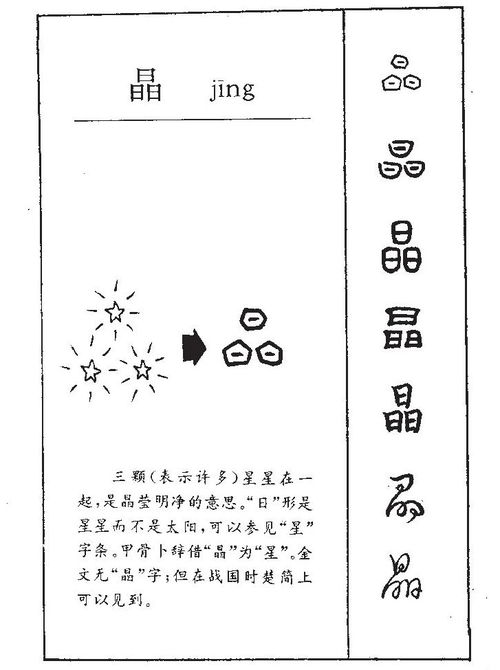 晶　jīng

三颗（表示许多）星星在一起，是晶莹明净的意思。"日"形是星星而不是太阳，可以参见"星"字条。甲骨卜辞借"晶"为"星"。金文无"晶"字；但在战国时楚简上可以见到。

晶
晶
晶
晶
晶
晶
晶